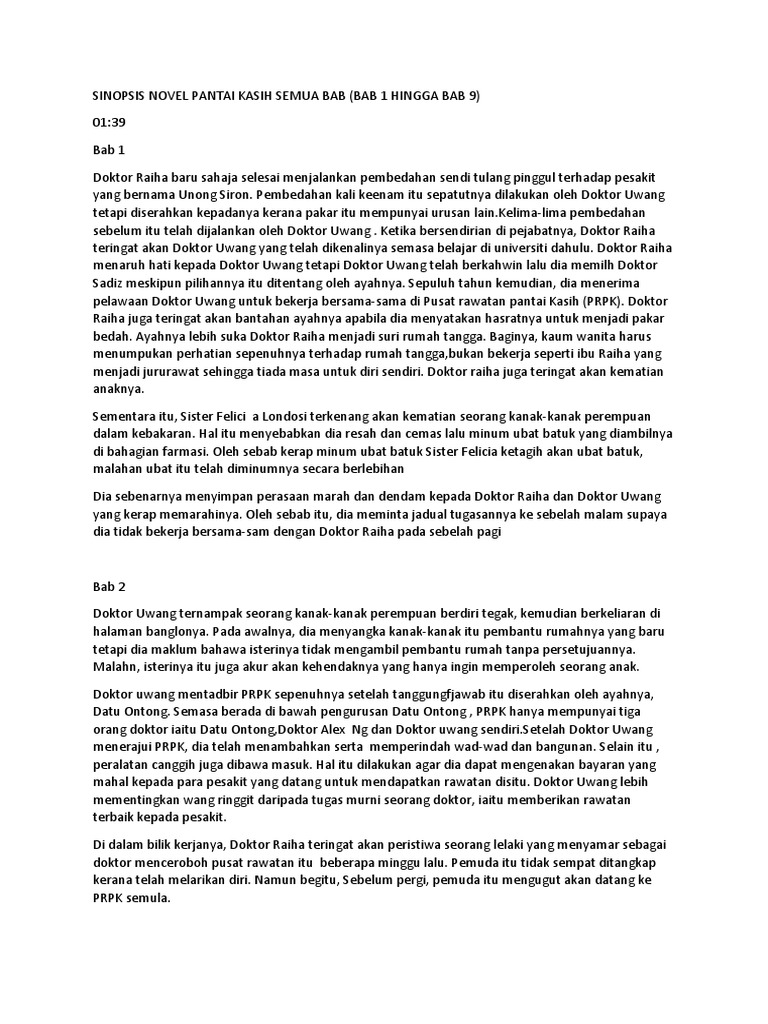 SINOPSIS NOVEL PANTAI KASIH SEMUA BAB (BAB 1 HINGGA BAB 9)

01:39

Bab 1

Doktor Raiha baru sahaja selesai menjalankan pembedahan sendi tulang pinggul terhadap pesakit yang bernama Unong Siron. Pembedahan kali keenam itu sepatutnya dilakukan oleh Doktor Uwang tetapi diserahkan kepadanya kerana pakar itu mempunyai urusan lain.Kelima-lima pembedahan sebelum itu telah dijalankan oleh Doktor Uwang . Ketika bersendirian di pejabatnya, Doktor Raiha teringat akan Doktor Uwang yang telah dikenalinya semasa belajar di universiti dahulu. Doktor Raiha menaruh hati kepada Doktor Uwang tetapi Doktor Uwang telah berkahwin lalu dia memilh Doktor Sadiz meskipun pilihannya itu ditentang oleh ayahnya. Sepuluh tahun kemudian, dia menerima pelawaan Doktor Uwang untuk bekerja bersama-sama di Pusat rawatan pantai Kasih (PRPK). Doktor Raiha juga teringat akan bantahan ayahnya apabila dia menyatakan hasratnya untuk menjadi pakar bedah. Ayahnya lebih suka Doktor Raiha menjadi suri rumah tangga. Baginya, kaum wanita harus menumpukan perhatian sepenuhnya terhadap rumah tangga,bukan bekerja seperti ibu Raiha yang menjadi jururawat sehingga tiada masa untuk diri sendiri. Doktor raiha juga teringat akan kematian anaknya.

Sementara itu, Sister Felici a Londosi terkenang akan kematian seorang kanak-kanak perempuan dalam kebakaran. Hal itu menyebabkan dia resah dan cemas lalu minum ubat batuk yang diambilnya di bahagian farmasi. Oleh sebab kerap minum ubat batuk Sister Felicia ketagih akan ubat batuk, malahan ubat itu telah diminumnya secara berlebihan

Dia sebenarnya menyimpan perasaan marah dan dendam kepada Doktor Raiha dan Doktor Uwang yang kerap memarahinya. Oleh sebab itu, dia meminta jadual tugasannya ke sebelah malam supaya dia tidak bekerja bersama-sam dengan Doktor Raiha pada sebelah pagi

Bab 2

Doktor Uwang ternampak seorang kanak-kanak perempuan berdiri tegak, kemudian berkeliaran di halaman banglonya. Pada awalnya, dia menyangka kanak-kanak itu pembantu rumahnya yang baru tetapi dia maklum bahawa isterinya tidak mengambil pembantu rumah tanpa persetujuannya. Malahn, isterinya itu juga akur akan kehendaknya yang hanya ingin memperoleh seorang anak.

Doktor uwang mentadbir PRPK sepenuhnya setelah tanggungfjawab itu diserahkan oleh ayahnya, Datu Ontong. Semasa berada di bawah pengurusan Datu Ontong , PRPK hanya mempunyai tiga orang doktor iaitu Datu Ontong,Doktor Alex Ng dan Doktor uwang sendiri.Setelah Doktor Uwang menerajui PRPK, dia telah menambahkan serta memperindah wad-wad dan bangunan. Selain itu , peralatan canggih juga dibawa masuk. Hal itu dilakukan agar dia dapat mengenakan bayaran yang mahal kepada para pesakit yang datang untuk mendapatkan rawatan disitu. Doktor Uwang lebih mementingkan wang ringgit daripada tugas murni seorang doktor, iaitu memberikan rawatan terbaik kepada pesakit.

Di dalam bilik kerjanya, Doktor Raiha teringat akan peristiwa seorang lelaki yang menyamar sebagai doktor menceroboh pusat rawatan itu beberapa minggu lalu. Pemuda itu tidak sempat ditangkap kerana telah melarikan diri. Namun begitu, Sebelum pergi, pemuda itu mengugut akan datang ke PRPK semula.